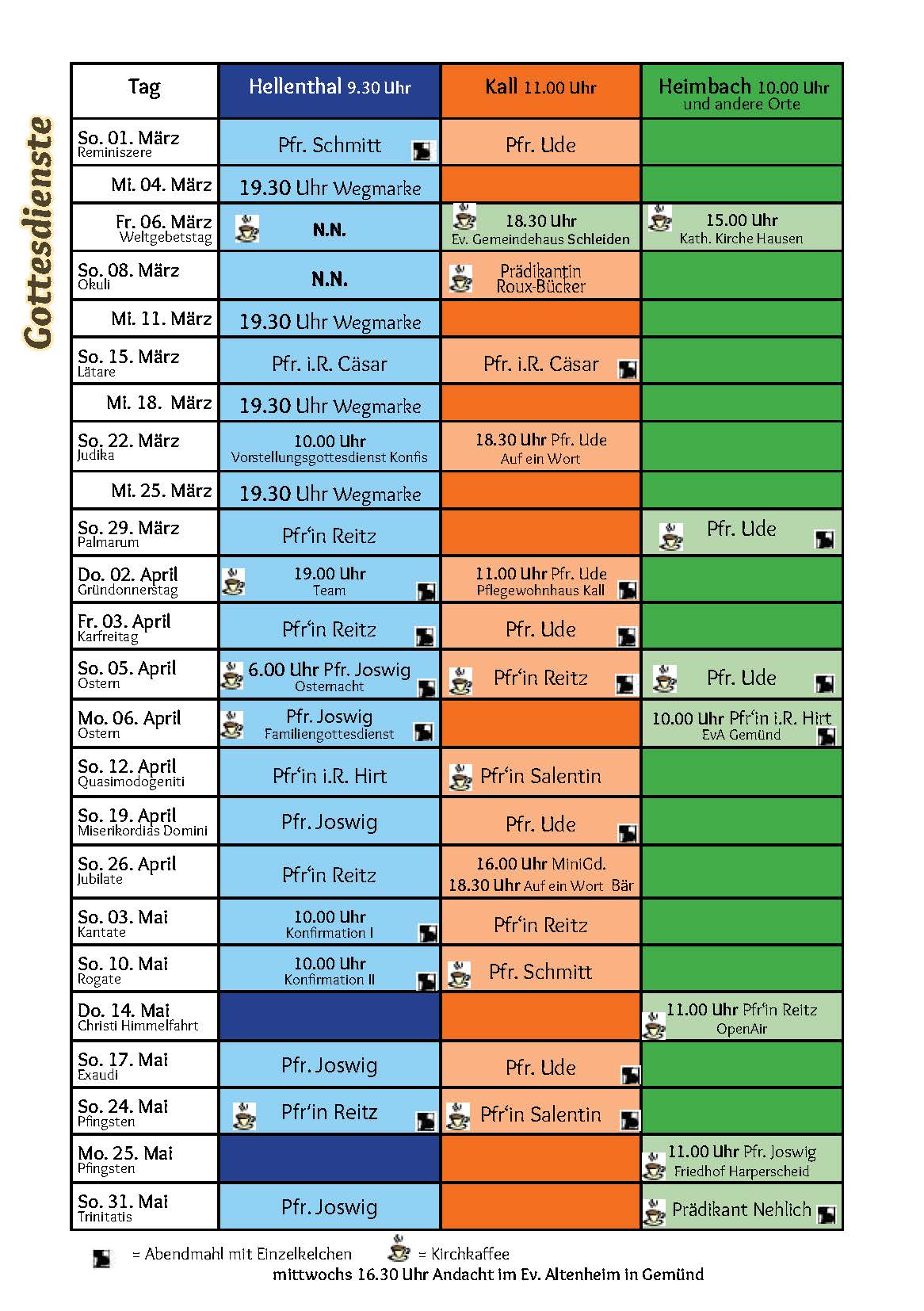 Gottesdienste

| Tag | Hellenthal 9.30 Uhr | Kall 11.00 Uhr | Heimbach 10.00 Uhr und andere Orte |
|---|---|---|---|
| So. 01. März Reminiszere | Pfr. Schmitt | Pfr. Ude | |
| Mi. 04. März | 19.30 Uhr Wegmarke | | |
| Fr. 06. März Weltgebetstag | N.N. | 18.30 Uhr Ev. Gemeindehaus Schleiden | 15.00 Uhr Kath. Kirche Hausen |
| So. 08. März Okuli | N.N. | Prädikantin Roux-Bücker | |
| Mi. 11. März | 19.30 Uhr Wegmarke | | |
| So. 15. März Lätare | Pfr. i.R. Cäsar | Pfr. i.R. Cäsar | |
| Mi. 18. März | 19.30 Uhr Wegmarke | | |
| So. 22. März Judika | 10.00 Uhr Vorstellungsgottesdienst Konfis | 18.30 Uhr Pfr. Ude Auf ein Wort | |
| Mi. 25. März | 19.30 Uhr Wegmarke | | |
| So. 29. März Palmarum | Pfr'in Reitz | | Pfr. Ude |
| Do. 02. April Gründonnerstag | 19.00 Uhr Team | 11.00 Uhr Pfr. Ude Pflegewohnhaus Kall | |
| Fr. 03. April Karfreitag | Pfr'in Reitz | Pfr. Ude | |
| So. 05. April Ostern | 6.00 Uhr Pfr. Joswig Osternacht | Pfr'in Reitz | Pfr. Ude |
| Mo. 06. April Ostern | Pfr. Joswig Familiengottesdienst | | 10.00 Uhr Pfr'in i.R. Hirt EvA Gemünd |
| So. 12. April Quasimodogeniti | Pfr'in i.R. Hirt | Pfr'in Salentin | |
| So. 19. April Miserikordias Domini | Pfr. Joswig | Pfr. Ude | |
| So. 26. April Jubilate | Pfr'in Reitz | 16.00 Uhr MiniGd. 18.30 Uhr Auf ein Wort Bär | |
| So. 03. Mai Kantate | 10.00 Uhr Konfirmation I | Pfr'in Reitz | |
| So. 10. Mai Rogate | 10.00 Uhr Konfirmation II | Pfr. Schmitt | |
| Do. 14. Mai Christi Himmelfahrt | | | 11.00 Uhr Pfr'in Reitz OpenAir |
| So. 17. Mai Exaudi | Pfr. Joswig | Pfr. Ude | |
| So. 24. Mai Pfingsten | Pfr'in Reitz | Pfr'in Salentin | |
| Mo. 25. Mai Pfingsten | | | 11.00 Uhr Pfr. Joswig Friedhof Harperscheid |
| So. 31. Mai Trinitatis | Pfr. Joswig | | Prädikant Nehlich |

= Abendmahl mit Einzelkelchen = Kirchkaffee
mittwochs 16.30 Uhr Andacht im Ev. Altenheim in Gemünd